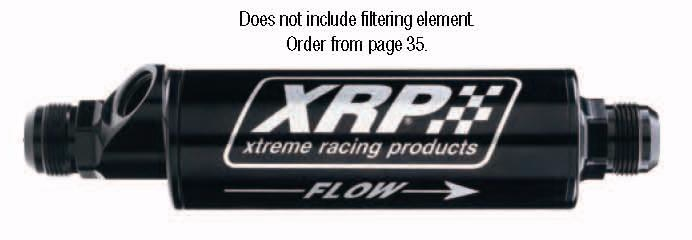 Does not include filtering element.
Order from page 35.

XRP
xtreme racing products

FLOW